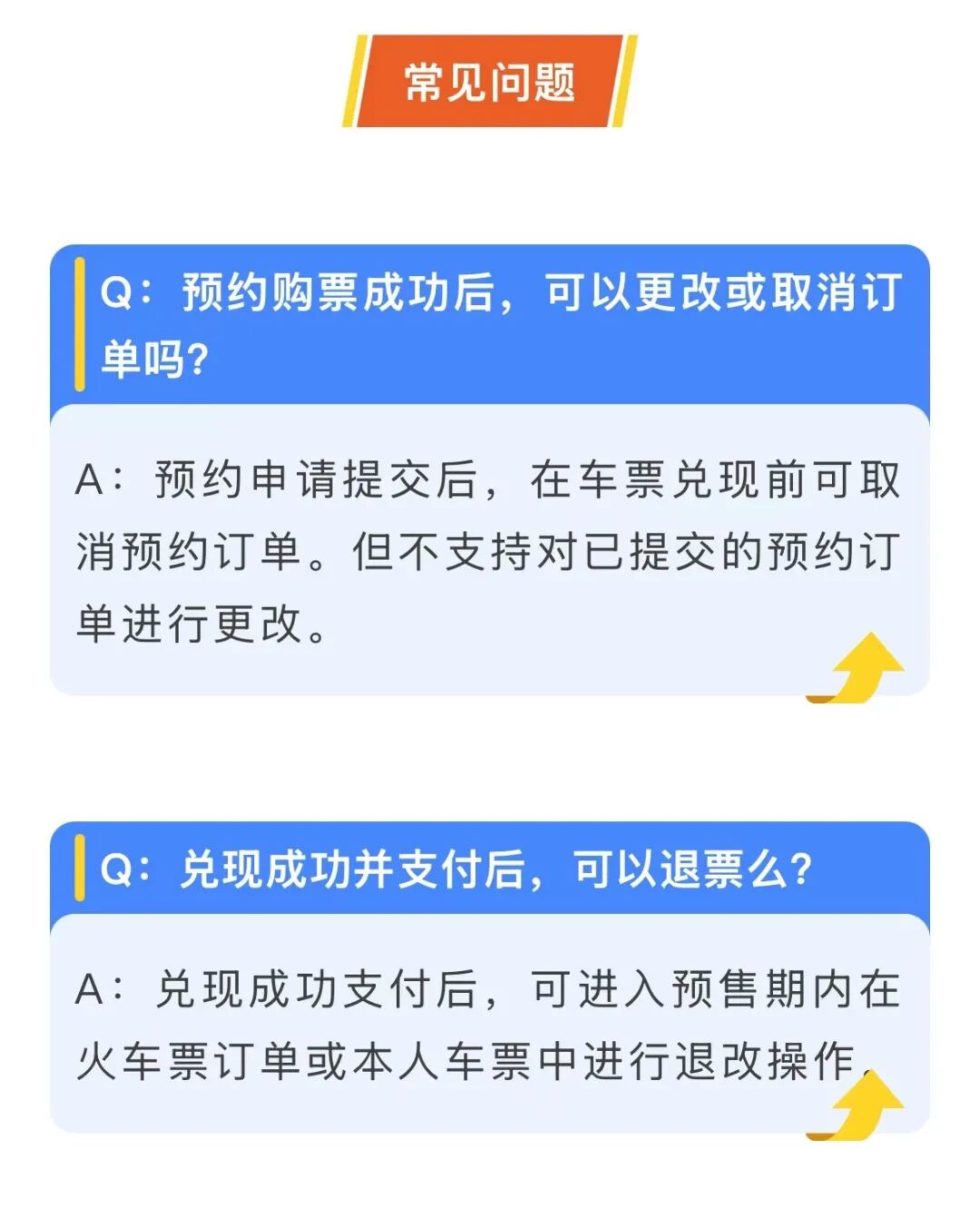 常见问题

Q：预约购票成功后，可以更改或取消订单吗？

A：预约申请提交后，在车票兑现前可取消预约订单。但不支持对已提交的预约订单进行更改。

Q：兑现成功并支付后，可以退票么？

A：兑现成功支付后，可进入预售期内在火车票订单或本人车票中进行退改操作。